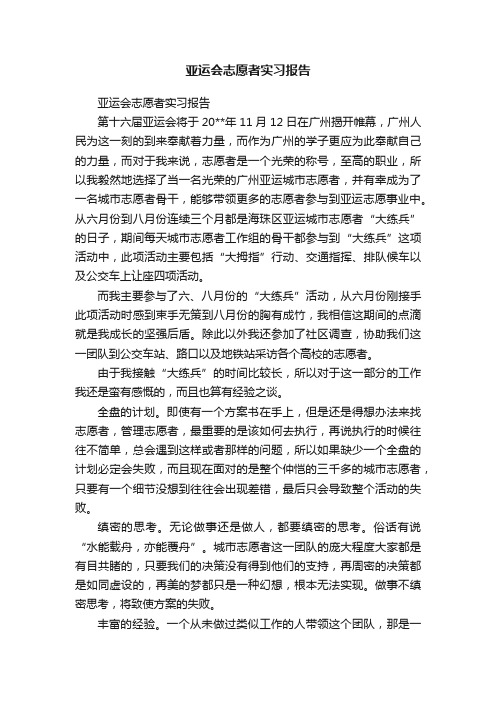 亚运会志愿者实习报告

亚运会志愿者实习报告

第十六届亚运会将于 20**年 11 月 12 日在广州揭开帷幕，广州人民为这一刻的到来奉献着力量，而作为广州的学子更应为此奉献自己的力量，而对于我来说，志愿者是一个光荣的称号，至高的职业，所以我毅然地选择了当一名光荣的广州亚运城市志愿者，并有幸成为了一名城市志愿者骨干，能够带领更多的志愿者参与到亚运志愿事业中。从六月份到八月份连续三个月都是海珠区亚运城市志愿者“大练兵”的日子，期间每天城市志愿者工作组的骨干都参与到“大练兵”这项活动中，此项活动主要包括“大拇指”行动、交通指挥、排队候车以及公交车上让座四项活动。

而我主要参与了六、八月份的“大练兵”活动，从六月份刚接手此项活动时感到束手无策到八月份的胸有成竹，我相信这期间的点滴就是我成长的坚强后盾。除此以外我还参加了社区调查，协助我们这一团队到公交车站、路口以及地铁站采访各个高校的志愿者。

由于我接触“大练兵”的时间比较长，所以对于这一部分的工作我还是蛮有感慨的，而且也算有经验之谈。

全盘的计划。即使有一个方案书在手上，但是还是得想办法来找志愿者，管理志愿者，最重要的是该如何去执行，再说执行的时候往往不简单，总会遇到这样或者那样的问题，所以如果缺少一个全盘的计划必定会失败，而且现在面对的是整个仲恺的三千多的城市志愿者，只要有一个细节没想到往往会出现差错，最后只会导致整个活动的失败。

缜密的思考。无论做事还是做人，都要缜密的思考。俗话有说“水能载舟，亦能覆舟”。城市志愿者这一团队的庞大程度大家都是有目共睹的，只要我们的决策没有得到他们的支持，再周密的决策都是如同虚设的，再美的梦都只是一种幻想，根本无法实现。做事不缜密思考，将致使方案的失败。

丰富的经验。一个从未做过类似工作的人带领这个团队，那是一